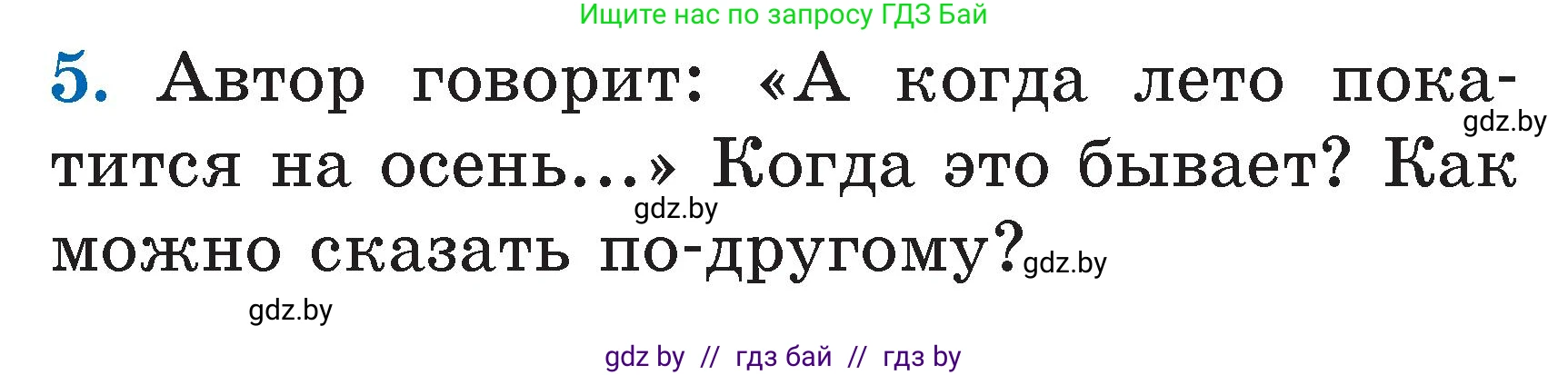 Ищите нас по запросу ГДЗ Бай

5. Автор говорит: «А когда лето покатится на осень...» Когда это бывает? Как можно сказать по-другому?

gdz.by

gdz.by

gdz.by

gdz.by

gdz by // гдз бай // гдз by